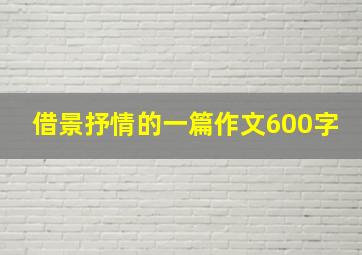 借景抒情的一篇作文600字